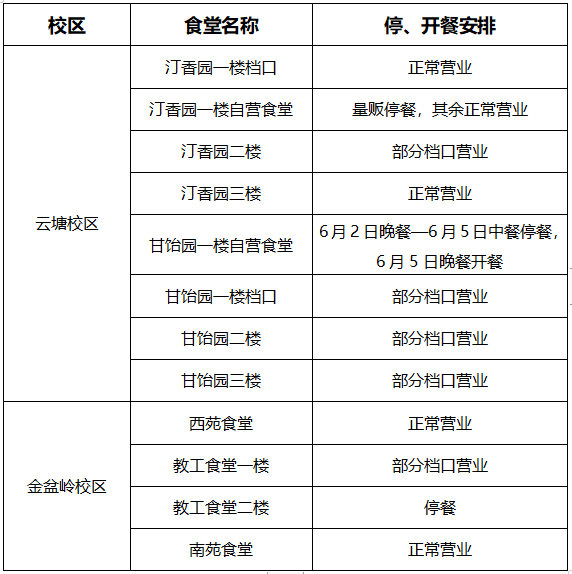 | 校区 | 食堂名称 | 停、开餐安排 |
|---|---|---|
| 云塘校区 | 汀香园一楼档口 | 正常营业 |
| | 汀香园一楼自营食堂 | 量贩停餐，其余正常营业 |
| | 汀香园二楼 | 部分档口营业 |
| | 汀香园三楼 | 正常营业 |
| | 甘饴园一楼自营食堂 | 6月2日晚餐—6月5日中餐停餐，6月5日晚餐开餐 |
| | 甘饴园一楼档口 | 部分档口营业 |
| | 甘饴园二楼 | 部分档口营业 |
| | 甘饴园三楼 | 部分档口营业 |
| 金盆岭校区 | 西苑食堂 | 正常营业 |
| | 教工食堂一楼 | 部分档口营业 |
| | 教工食堂二楼 | 停餐 |
| | 南苑食堂 | 正常营业 |